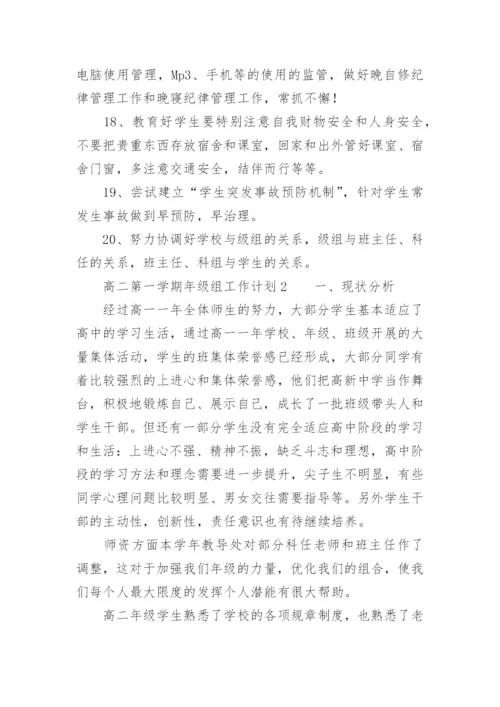 电脑使用管理，Mp3、手机等的使用的监管，做好晚自修纪律管理工作和晚寝纪律管理工作，常抓不懈！

18、教育好学生要特别注意自我财物安全和人身安全，不要把贵重东西存放宿舍和课室，回家和出外管好课室、宿舍门窗，多注意交通安全，结伴而行等等。

19、尝试建立“学生突发事故预防机制”，针对学生常发生事故做到早预防，早治理。

20、努力协调好学校与级组的关系，级组与班主任、科任的关系，班主任、科组与学生的关系。

高二第一学期年级组工作计划2　　一、现状分析

经过高一一年全体师生的努力，大部分学生基本适应了高中的学习生活，通过高一一年学校、年级、班级开展的大量集体活动，学生的班集体荣誉感已经形成，大部分同学有着比较强烈的上进心和集体荣誉感，他们把高新中学当作舞台，积极地锻炼自己、展示自己，成长了一批班级带头人和学生干部。但还有一部分学生没有完全适应高中阶段的学习和生活：上进心不强、精神不振，缺乏斗志和理想，高中阶段的学习方法和理念需要进一步提升，尖子生不明显，有些同学心理问题比较明显、男女交往需要指导等。另外学生干部的主动性，创新性，责任意识也有待继续培养。

师资方面本学年教导处对部分科任老师和班主任作了调整，这对于加强我们年级的力量，优化我们的组合，使我们每个人最大限度的发挥个人潜能有很大帮助。

高二年级学生熟悉了学校的各项规章制度，也熟悉了老